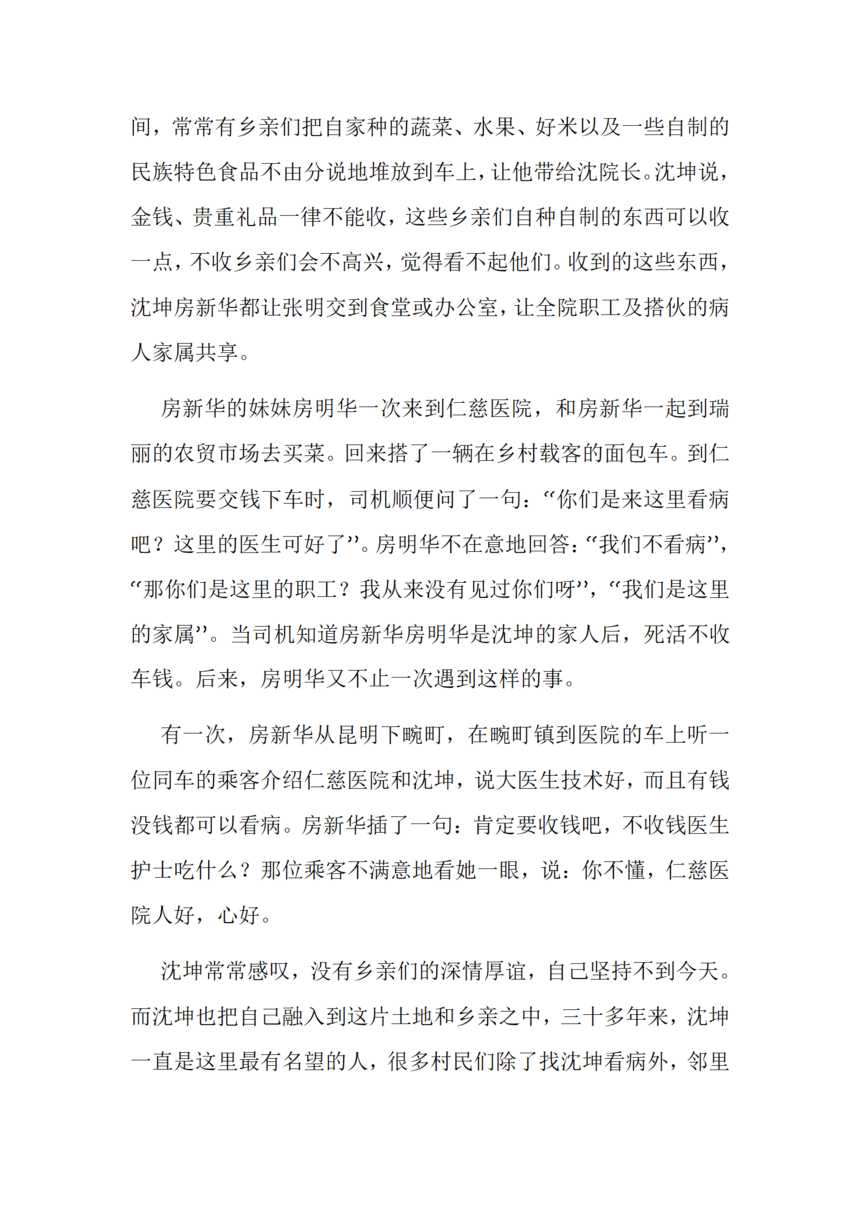 间，常常有乡亲们把自家种的蔬菜、水果、好米以及一些自制的民族特色食品不由分说地堆放到车上，让他带给沈院长。沈坤说，金钱、贵重礼品一律不能收，这些乡亲们自种自制的东西可以收一点，不收乡亲们会不高兴，觉得看不起他们。收到的这些东西，沈坤房新华都让张明交到食堂或办公室，让全院职工及搭伙的病人家属共享。

房新华的妹妹房明华一次来到仁慈医院，和房新华一起到瑞丽的农贸市场去买菜。回来搭了一辆在乡村载客的面包车。到仁慈医院要交钱下车时，司机顺便问了一句：“你们是来这里看病吧？这里的医生可好了”。房明华不在意地回答：“我们不看病”，“那你们是这里的职工？我从来没有见过你们呀”，“我们是这里的家属”。当司机知道房新华房明华是沈坤的家人后，死活不收车钱。后来，房明华又不止一次遇到这样的事。

有一次，房新华从昆明下畹町，在畹町镇到医院的车上听一位同车的乘客介绍仁慈医院和沈坤，说大医生技术好，而且有钱没钱都可以看病。房新华插了一句：肯定要收钱吧，不收钱医生护士吃什么？那位乘客不满意地看她一眼，说：你不懂，仁慈医院人好，心好。

沈坤常常感叹，没有乡亲们的深情厚谊，自己坚持不到今天。而沈坤也把自己融入到这片土地和乡亲之中，三十多年来，沈坤一直是这里最有名望的人，很多村民们除了找沈坤看病外，邻里